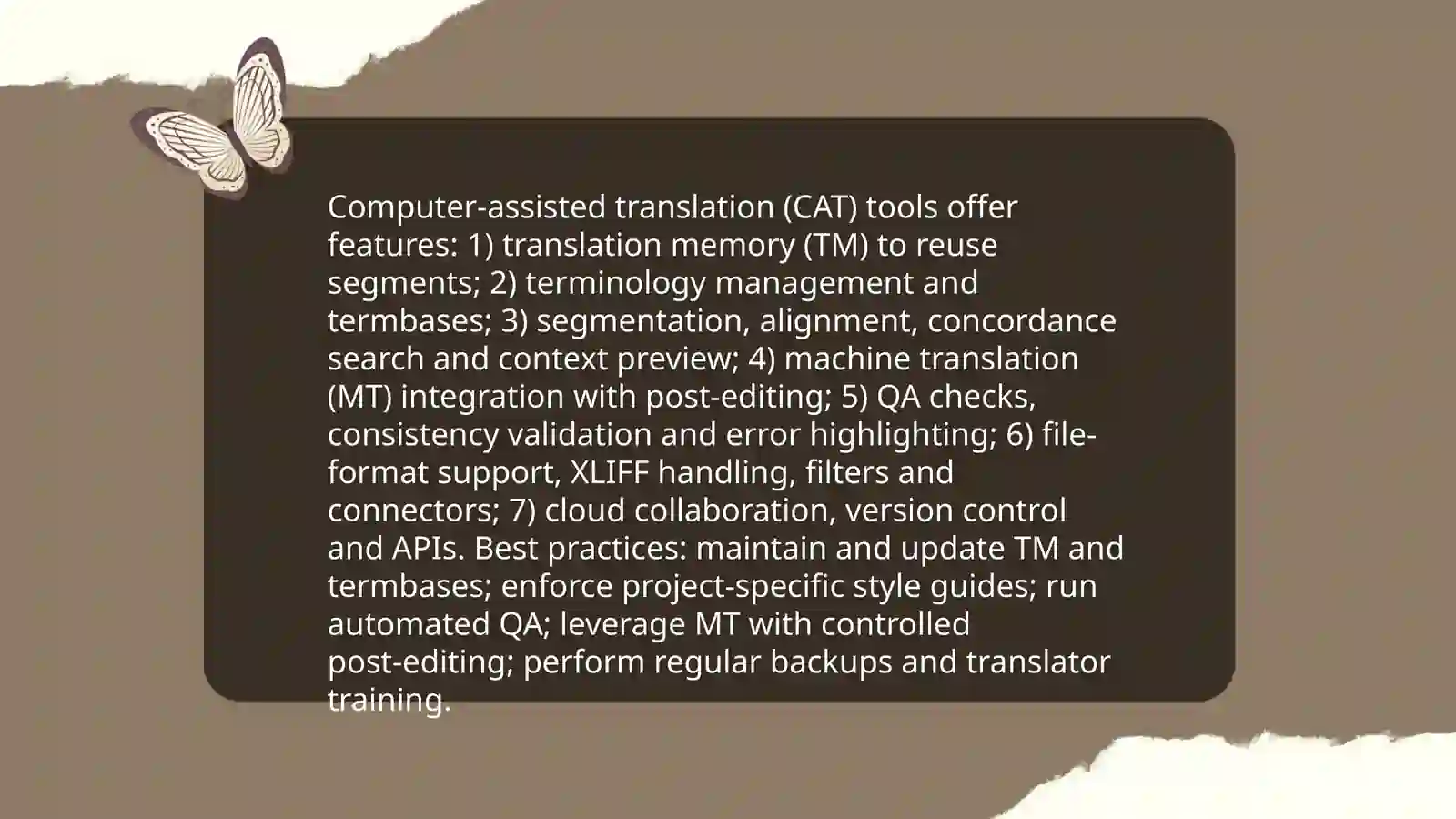 Computer-assisted translation (CAT) tools offer features: 1) translation memory (TM) to reuse segments; 2) terminology management and termbases; 3) segmentation, alignment, concordance search and context preview; 4) machine translation (MT) integration with post-editing; 5) QA checks, consistency validation and error highlighting; 6) file-format support, XLIFF handling, filters and connectors; 7) cloud collaboration, version control and APIs. Best practices: maintain and update TM and termbases; enforce project-specific style guides; run automated QA; leverage MT with controlled post-editing; perform regular backups and translator training.